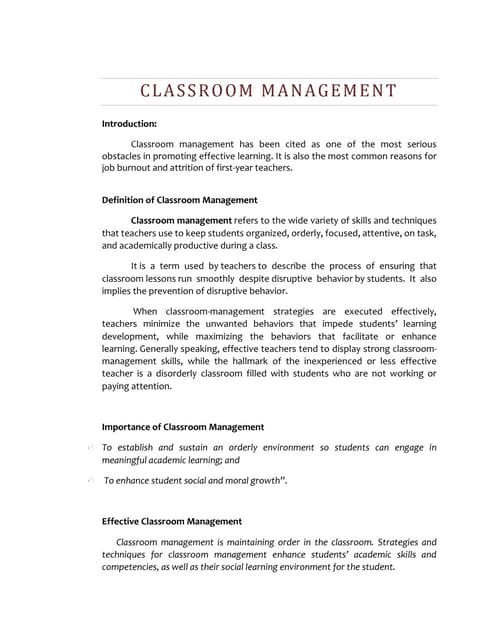 CLASSROOM MANAGEMENT

Introduction:

Classroom management has been cited as one of the most serious obstacles in promoting effective learning. It is also the most common reasons for job burnout and attrition of first-year teachers.

Definition of Classroom Management

Classroom management refers to the wide variety of skills and techniques that teachers use to keep students organized, orderly, focused, attentive, on task, and academically productive during a class.

It is a term used by teachers to describe the process of ensuring that classroom lessons run smoothly despite disruptive behavior by students. It also implies the prevention of disruptive behavior.

When classroom-management strategies are executed effectively, teachers minimize the unwanted behaviors that impede students' learning development, while maximizing the behaviors that facilitate or enhance learning. Generally speaking, effective teachers tend to display strong classroom-management skills, while the hallmark of the inexperienced or less effective teacher is a disorderly classroom filled with students who are not working or paying attention.

Importance of Classroom Management

To establish and sustain an orderly environment so students can engage in meaningful academic learning; and

To enhance student social and moral growth".

Effective Classroom Management

Classroom management is maintaining order in the classroom. Strategies and techniques for classroom management enhance students' academic skills and competencies, as well as their social learning environment for the student.